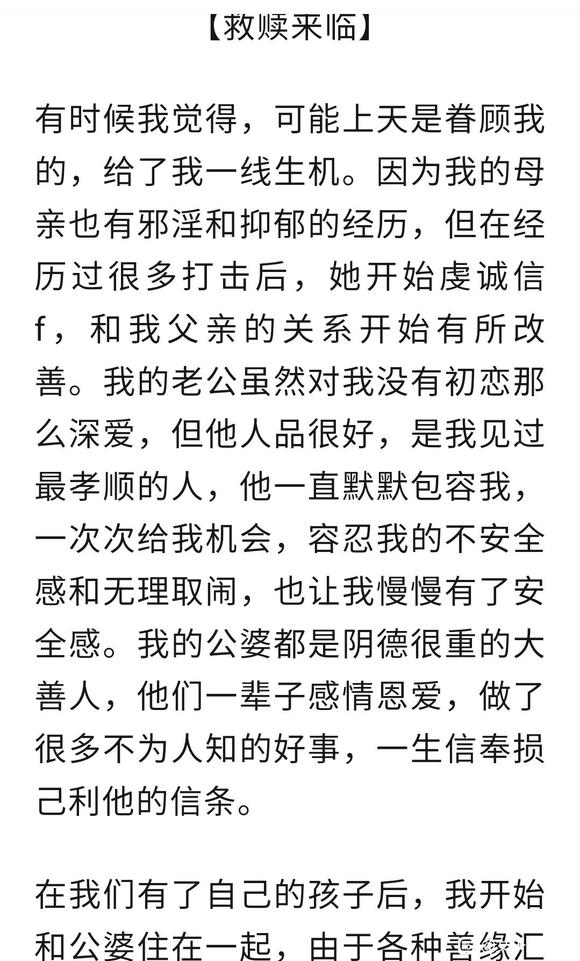 【救赎来临】

有时候我觉得，可能上天是眷顾我的，给了我一线生机。因为我的母亲也有邪淫和抑郁的经历，但在经历过很多打击后，她开始虔诚信f，和我父亲的关系开始有所改善。我的老公虽然对我没有初恋那么深爱，但他人品很好，是我见过最孝顺的人，他一直默默包容我，一次次给我机会，容忍我的不安全感和无理取闹，也让我慢慢有了安全感。我的公婆都是阴德很重的大善人，他们一辈子感情恩爱，做了很多不为人知的好事，一生信奉损己利他的信条。

在我们有了自己的孩子后，我开始和公婆住在一起，由于各种善缘汇